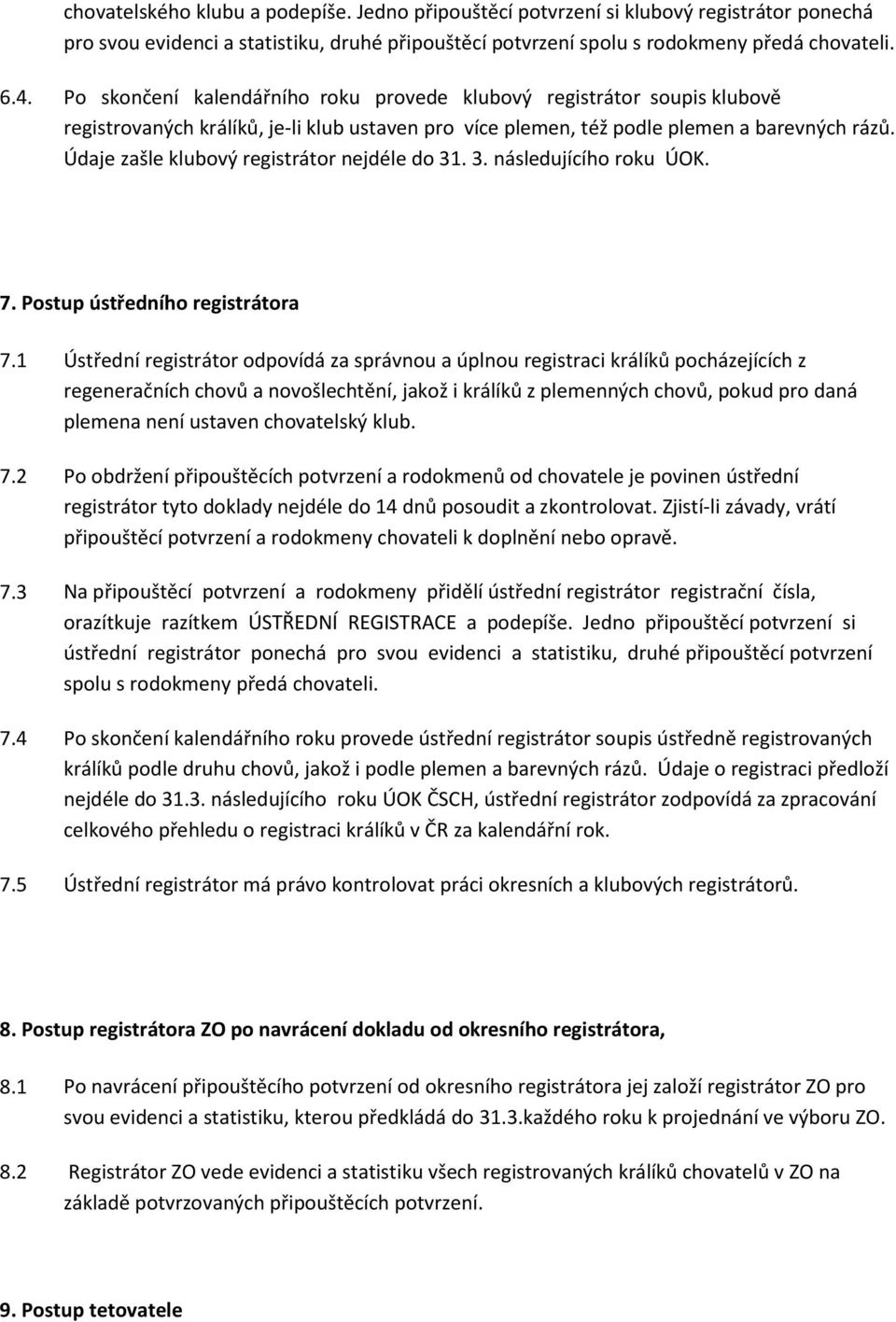 chovatelského klubu a podepíše. Jedno připouštěcí potvrzení si klubový registrátor ponechá pro svou evidenci a statistiku, druhé připouštěcí potvrzení spolu s rodokmeny předá chovateli.

6.4. Po skončení kalendářního roku provede klubový registrátor soupis klubově registrovaných králíků, je-li klub ustaven pro více plemen, též podle plemen a barevných rázů. Údaje zašle klubový registrátor nejdéle do 31. 3. následujícího roku ÚOK.

7. Postup ústředního registrátora

7.1 Ústřední registrátor odpovídá za správnou a úplnou registraci králíků pocházejících z regeneračních chovů a novošlechtění, jakož i králíků z plemenných chovů, pokud pro daná plemena není ustaven chovatelský klub.

7.2 Po obdržení připouštěcích potvrzení a rodokmenů od chovatele je povinen ústřední registrátor tyto doklady nejdéle do 14 dnů posoudit a zkontrolovat. Zjistí-li závady, vrátí připouštěcí potvrzení a rodokmeny chovateli k doplnění nebo opravě.

7.3 Na připouštěcí potvrzení a rodokmeny přidělí ústřední registrátor registrační čísla, orazítkuje razítkem ÚSTŘEDNÍ REGISTRACE a podepíše. Jedno připouštěcí potvrzení si ústřední registrátor ponechá pro svou evidenci a statistiku, druhé připouštěcí potvrzení spolu s rodokmeny předá chovateli.

7.4 Po skončení kalendářního roku provede ústřední registrátor soupis ústředně registrovaných králíků podle druhu chovů, jakož i podle plemen a barevných rázů. Údaje o registraci předloží nejdéle do 31.3. následujícího roku ÚOK ČSCH, ústřední registrátor zodpovídá za zpracování celkového přehledu o registraci králíků v ČR za kalendářní rok.

7.5 Ústřední registrátor má právo kontrolovat práci okresních a klubových registrátorů.

8. Postup registrátora ZO po navrácení dokladu od okresního registrátora,

8.1 Po navrácení připouštěcího potvrzení od okresního registrátora jej založí registrátor ZO pro svou evidenci a statistiku, kterou předkládá do 31.3.každého roku k projednání ve výboru ZO.

8.2 Registrátor ZO vede evidenci a statistiku všech registrovaných králíků chovatelů v ZO na základě potvrzovaných připouštěcích potvrzení.

9. Postup tetovatele